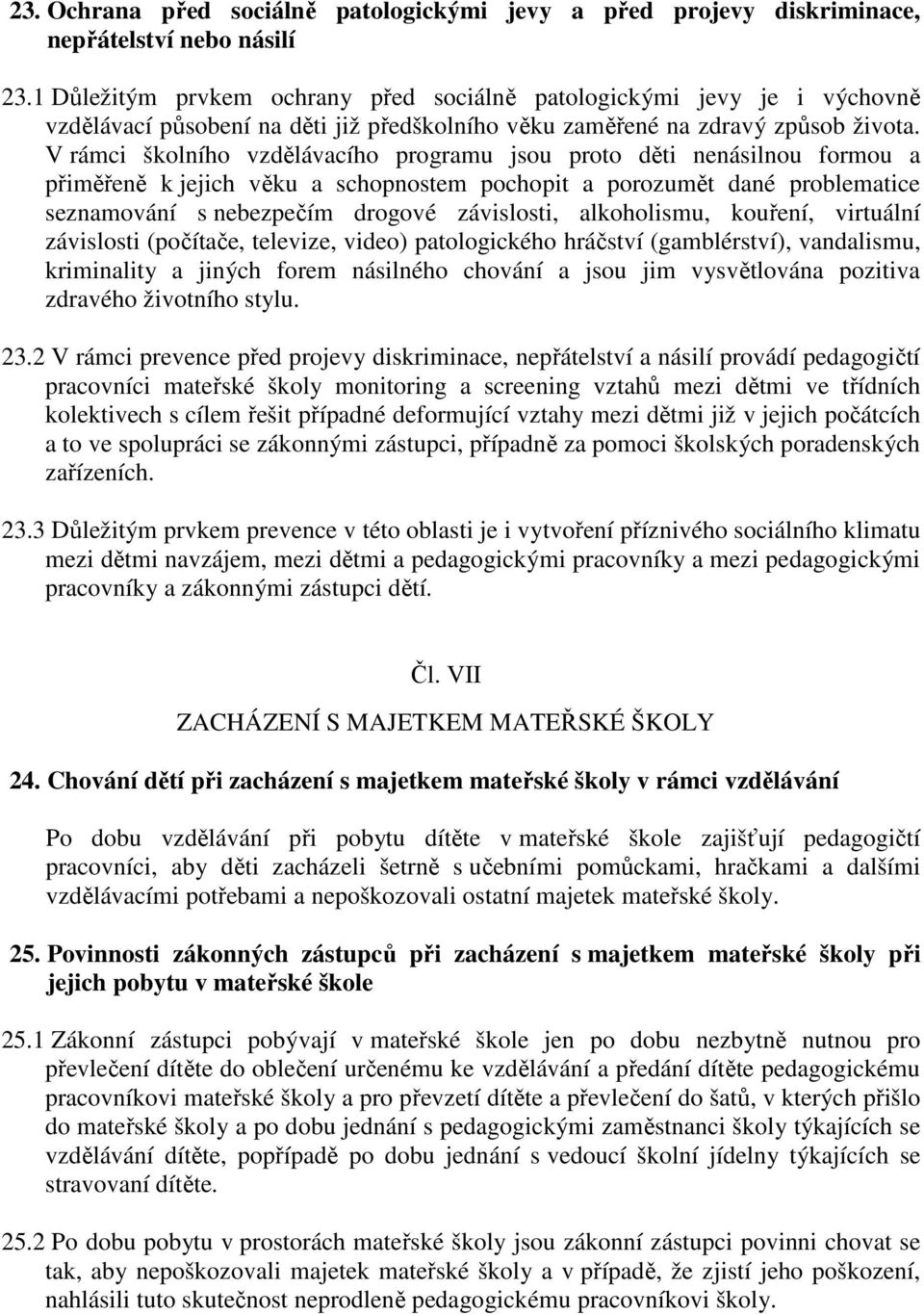 23. Ochrana před sociálně patologickými jevy a před projevy diskriminace, nepřátelství nebo násilí

23.1 Důležitým prvkem ochrany před sociálně patologickými jevy je i výchovně vzdělávací působení na děti již předškolního věku zaměřené na zdravý způsob života. V rámci školního vzdělávacího programu jsou proto děti nenásilnou formou a přiměřeně k jejich věku a schopnostem pochopit a porozumět dané problematice seznamování s nebezpečím drogové závislosti, alkoholismu, kouření, virtuální závislosti (počítače, televize, video) patologického hráčství (gamblérství), vandalismu, kriminality a jiných forem násilného chování a jsou jim vysvětlována pozitiva zdravého životního stylu.

23.2 V rámci prevence před projevy diskriminace, nepřátelství a násilí provádí pedagogičtí pracovníci mateřské školy monitoring a screening vztahů mezi dětmi ve třídních kolektivech s cílem řešit případné deformující vztahy mezi dětmi již v jejich počátcích a to ve spolupráci se zákonnými zástupci, případně za pomoci školských poradenských zařízeních.

23.3 Důležitým prvkem prevence v této oblasti je i vytvoření příznivého sociálního klimatu mezi dětmi navzájem, mezi dětmi a pedagogickými pracovníky a mezi pedagogickými pracovníky a zákonnými zástupci dětí.

Čl. VII

ZACHÁZENÍ S MAJETKEM MATEŘSKÉ ŠKOLY

24. Chování dětí při zacházení s majetkem mateřské školy v rámci vzdělávání

Po dobu vzdělávání při pobytu dítěte v mateřské škole zajišťují pedagogičtí pracovníci, aby děti zacházeli šetrně s učebními pomůckami, hračkami a dalšími vzdělávacími potřebami a nepoškozovali ostatní majetek mateřské školy.

25. Povinnosti zákonných zástupců při zacházení s majetkem mateřské školy při jejich pobytu v mateřské škole

25.1 Zákonní zástupci pobývají v mateřské škole jen po dobu nezbytně nutnou pro převlečení dítěte do oblečení určenému ke vzdělávání a předání dítěte pedagogickému pracovníkovi mateřské školy a pro převzetí dítěte a převlečení do šatů, v kterých přišlo do mateřské školy a po dobu jednání s pedagogickými zaměstnanci školy týkajících se vzdělávání dítěte, popřípadě po dobu jednání s vedoucí školní jídelny týkajících se stravovaní dítěte.

25.2 Po dobu pobytu v prostorách mateřské školy jsou zákonní zástupci povinni chovat se tak, aby nepoškozovali majetek mateřské školy a v případě, že zjistí jeho poškození, nahlásili tuto skutečnost neprodleně pedagogickému pracovníkovi školy.